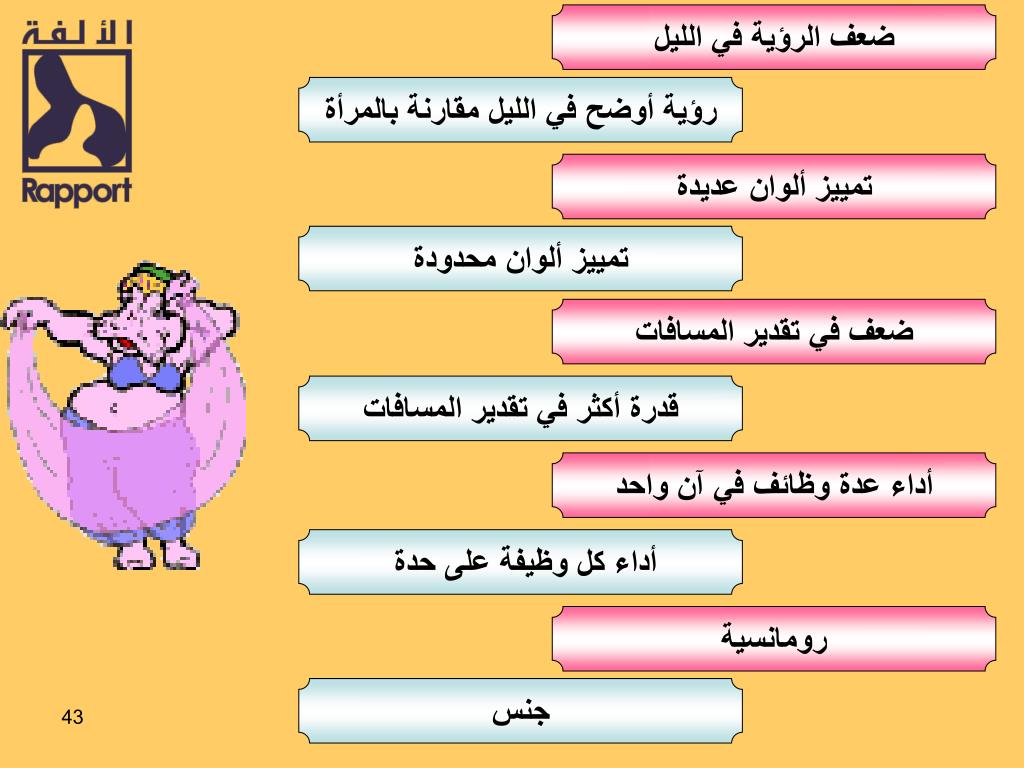 الألفة
Rapport

ضعف الرؤية في الليل

رؤية أوضح في الليل مقارنة بالمرأة

تمييز ألوان عديدة

تمييز ألوان محدودة

ضعف في تقدير المسافات

قدرة أكثر في تقدير المسافات

أداء عدة وظائف في آن واحد

أداء كل وظيفة على حدة

رومانسية

جنس

43